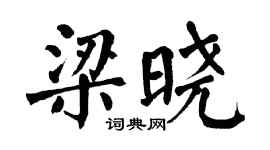 梁晓
词典网